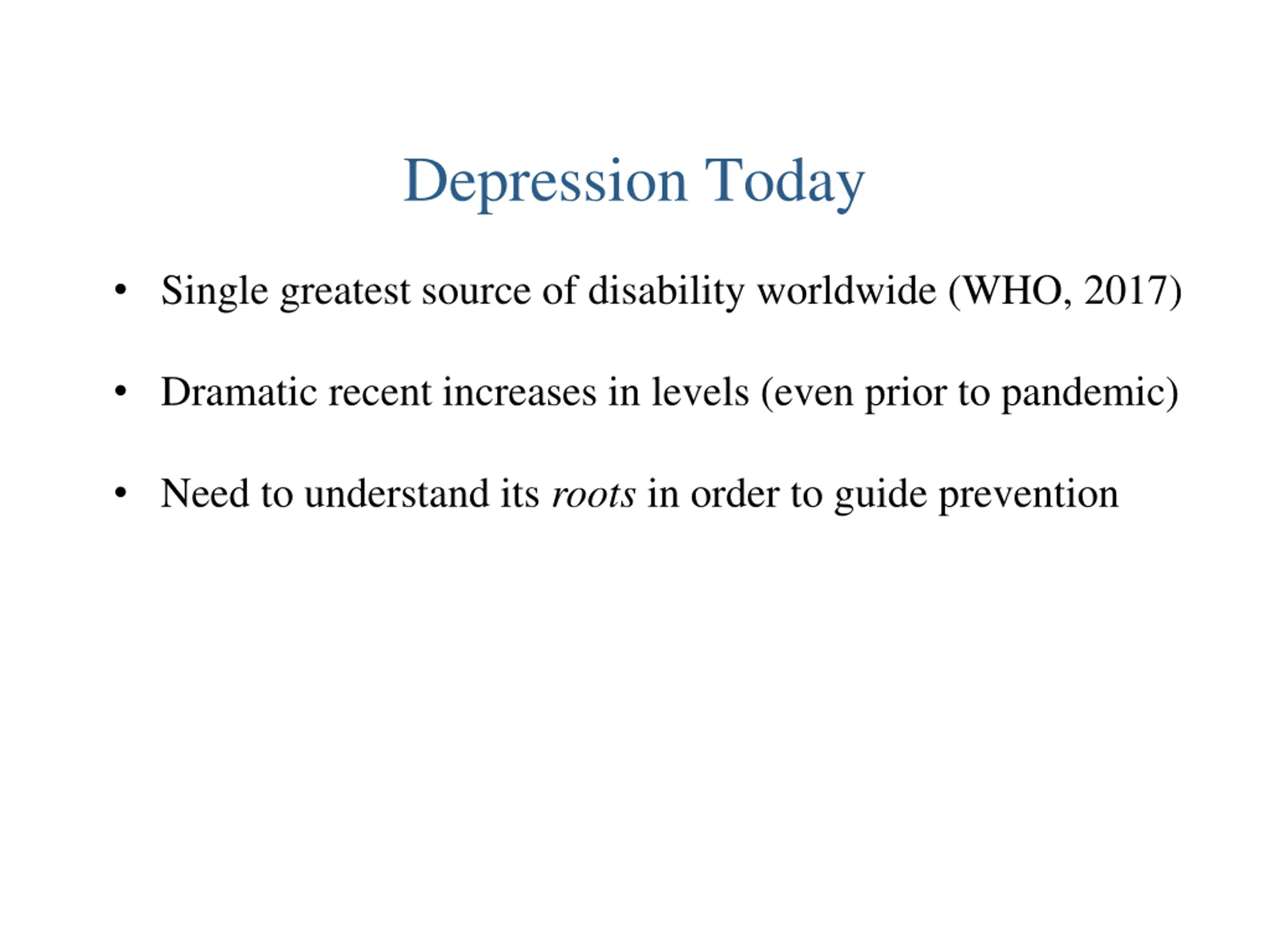 Depression Today

• Single greatest source of disability worldwide (WHO, 2017)

• Dramatic recent increases in levels (even prior to pandemic)

• Need to understand its roots in order to guide prevention